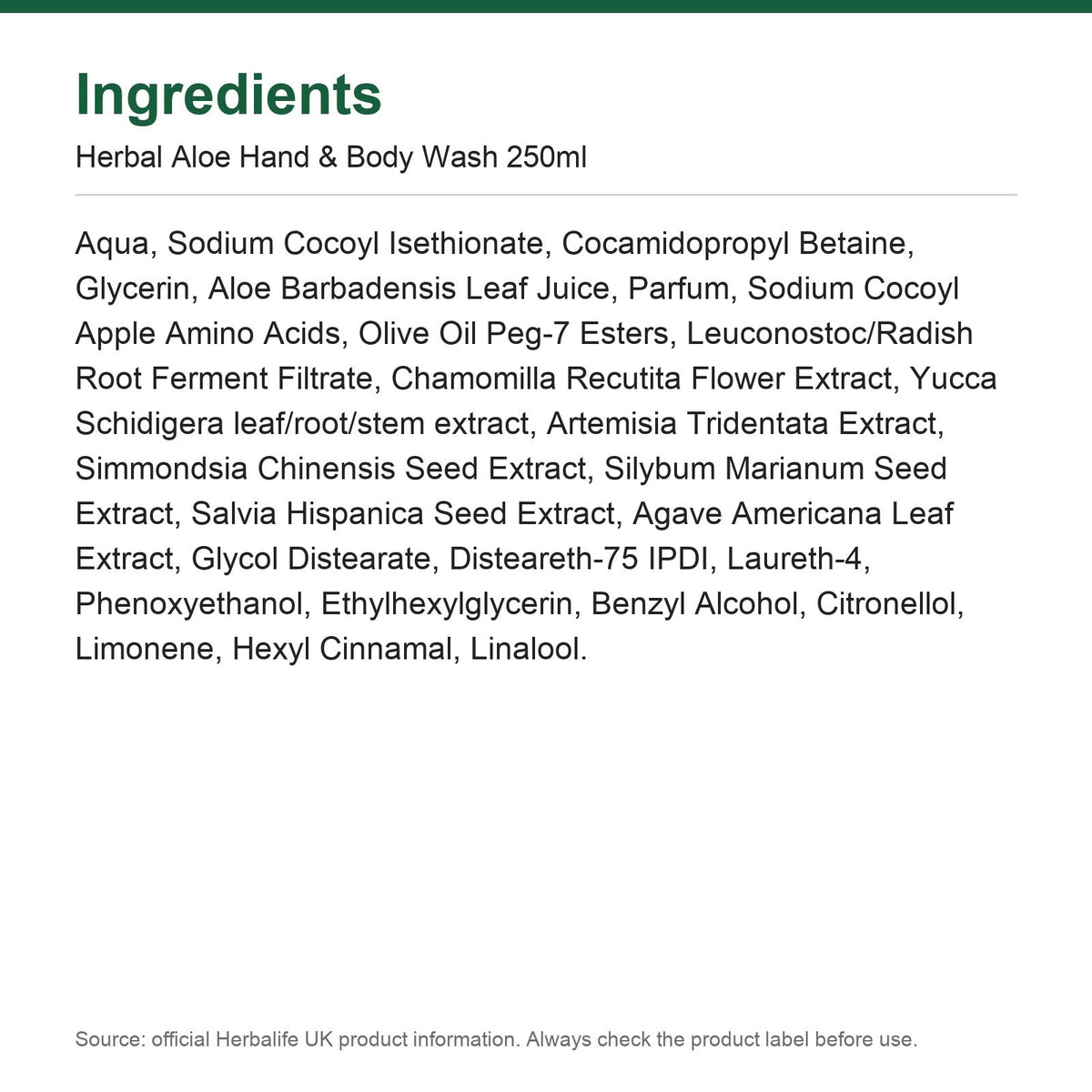 Ingredients

Herbal Aloe Hand & Body Wash 250ml

Aqua, Sodium Cocoyl Isethionate, Cocamidopropyl Betaine, Glycerin, Aloe Barbadensis Leaf Juice, Parfum, Sodium Cocoyl Apple Amino Acids, Olive Oil Peg-7 Esters, Leuconostoc/Radish Root Ferment Filtrate, Chamomilla Recutita Flower Extract, Yucca Schidigera leaf/root/stem extract, Artemisia Tridentata Extract, Simmondsia Chinensis Seed Extract, Silybum Marianum Seed Extract, Salvia Hispanica Seed Extract, Agave Americana Leaf Extract, Glycol Distearate, Disteareth-75 IPDI, Laureth-4, Phenoxyethanol, Ethylhexylglycerin, Benzyl Alcohol, Citronellol, Limonene, Hexyl Cinnamal, Linalool.

Source: official Herbalife UK product information. Always check the product label before use.